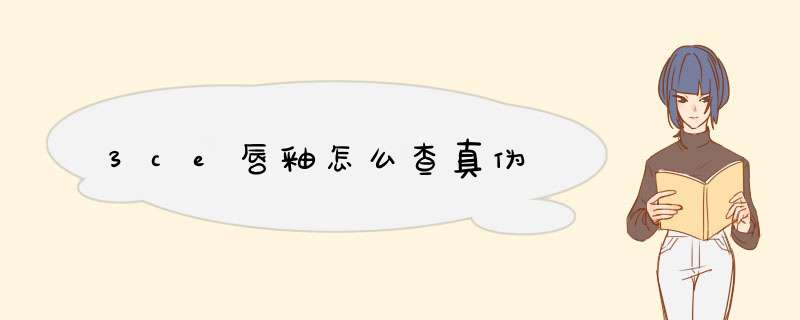 3ce唇釉怎么查真伪